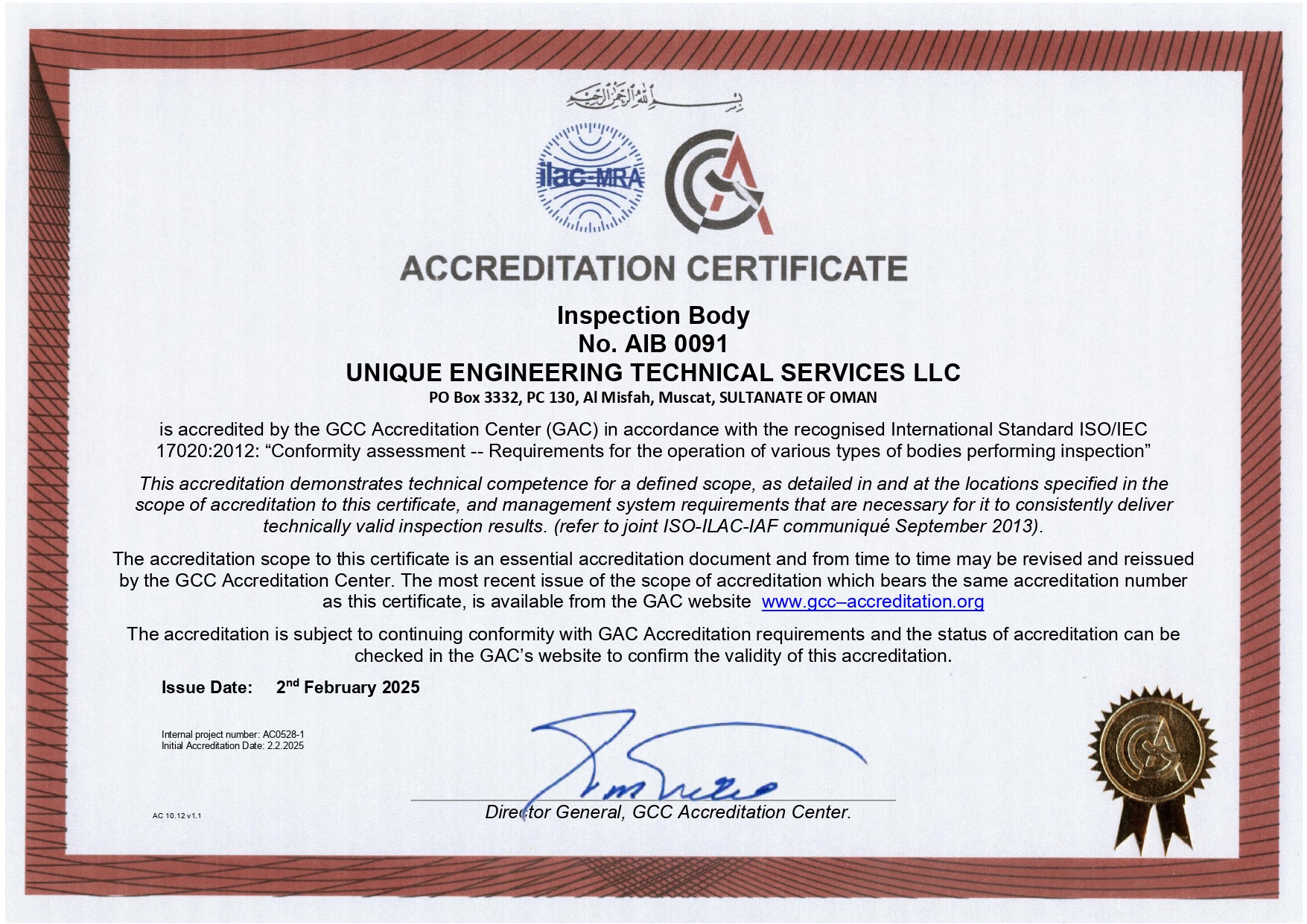 بسم الله الرحمن الرحيم

ilac-MRA

ACCREDITATION CERTIFICATE

Inspection Body
No. AIB 0091
UNIQUE ENGINEERING TECHNICAL SERVICES LLC
PO Box 3332, PC 130, Al Misfah, Muscat, SULTANATE OF OMAN

is accredited by the GCC Accreditation Center (GAC) in accordance with the recognised International Standard ISO/IEC 17020:2012: “Conformity assessment -- Requirements for the operation of various types of bodies performing inspection”

This accreditation demonstrates technical competence for a defined scope, as detailed in and at the locations specified in the scope of accreditation to this certificate, and management system requirements that are necessary for it to consistently deliver technically valid inspection results. (refer to joint ISO-ILAC-IAF communiqué September 2013).

The accreditation scope to this certificate is an essential accreditation document and from time to time may be revised and reissued by the GCC Accreditation Center. The most recent issue of the scope of accreditation which bears the same accreditation number as this certificate, is available from the GAC website www.gcc–accreditation.org

The accreditation is subject to continuing conformity with GAC Accreditation requirements and the status of accreditation can be checked in the GAC’s website to confirm the validity of this accreditation.

Issue Date: 2$^{nd}$ February 2025

Internal project number: AC0528-1
Initial Accreditation Date: 2.2.2025

AC 10.12 v1.1

Director General, GCC Accreditation Center.